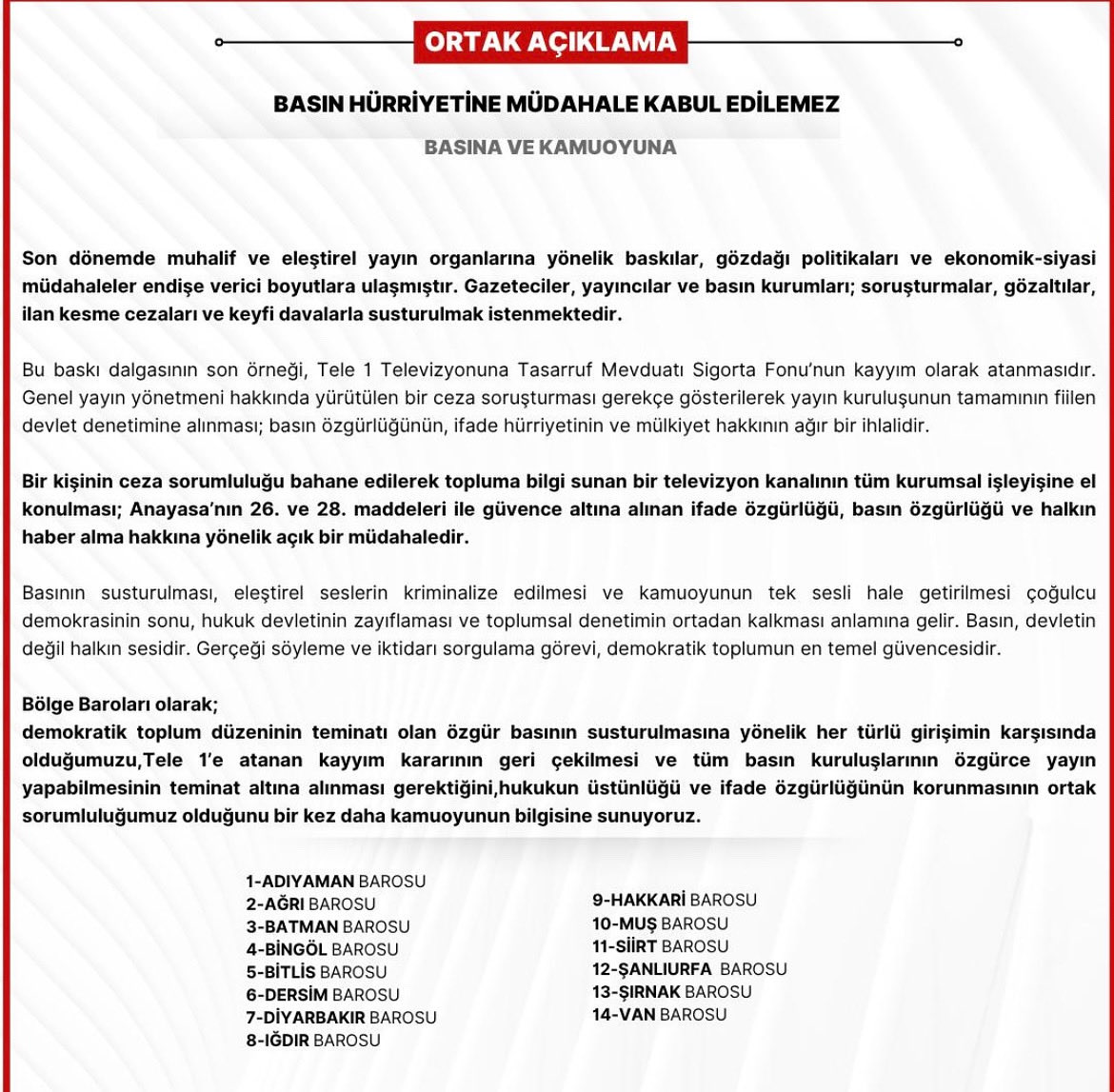 ORTAK AÇIKLAMA

BASIN HÜRRİYETİNE MÜDAHALE KABUL EDİLEMEZ

BASINA VE KAMUOYUNA

Son dönemde muhalif ve eleştirel yayın organlarına yönelik baskılar, gözdağı politikaları ve ekonomik-siyasi müdahaleler endişe verici boyutlara ulaşmıştır. Gazeteciler, yayıncılar ve basın kurumları; soruşturmalar, gözaltılar, ilan kesme cezaları ve keyfi davalarla susturulmak istenmektedir.

Bu baskı dalgasının son örneği, Tele 1 Televizyonuna Tasarruf Mevduatı Sigorta Fonu'nun kayyım olarak atanmasıdır. Genel yayın yönetmeni hakkında yürütülen bir ceza soruşturması gerekçe gösterilerek yayın kuruluşunun tamamının fiilen devlet denetimine alınması; basın özgürlüğünün, ifade hürriyetinin ve mülkiyet hakkının ağır bir ihlalidir.

Bir kişinin ceza sorumluluğu bahane edilerek topluma bilgi sunan bir televizyon kanalının tüm kurumsal işleyişine el konulması; Anayasa'nın 26. ve 28. maddeleri ile güvence altına alınan ifade özgürlüğü, basın özgürlüğü ve halkın haber alma hakkına yönelik açık bir müdahaledir.

Basının susturulması, eleştirel seslerin kriminalize edilmesi ve kamuoyunun tek sesli hale getirilmesi çoğulcu demokrasinin sonu, hukuk devletinin zayıflaması ve toplumsal denetimin ortadan kalkması anlamına gelir. Basın, devletin değil halkın sesidir. Gerçeği söyleme ve iktidarı sorgulama görevi, demokratik toplumun en temel güvencesidir.

Bölge Baroları olarak;
demokratik toplum düzeninin teminatı olan özgür basının susturulmasına yönelik her türlü girişimin karşısında olduğumuzu,Tele 1'e atanan kayyım kararının geri çekilmesi ve tüm basın kuruluşlarının özgürce yayın yapabilmesinin teminat altına alınması gerektiğini,hukukun üstünlüğü ve ifade özgürlüğünün korunmasının ortak sorumluluğumuz olduğunu bir kez daha kamuoyunun bilgisine sunuyoruz.

1-ADIYAMAN BAROSU
2-AĞRI BAROSU
3-BATMAN BAROSU
4-BİNGÖL BAROSU
5-BİTLİS BAROSU
6-DERSİM BAROSU
7-DİYARBAKIR BAROSU
8-IĞDIR BAROSU

9-HAKKARİ BAROSU
10-MUŞ BAROSU
11-SİİRT BAROSU
12-ŞANLIURFA BAROSU
13-ŞIRNAK BAROSU
14-VAN BAROSU